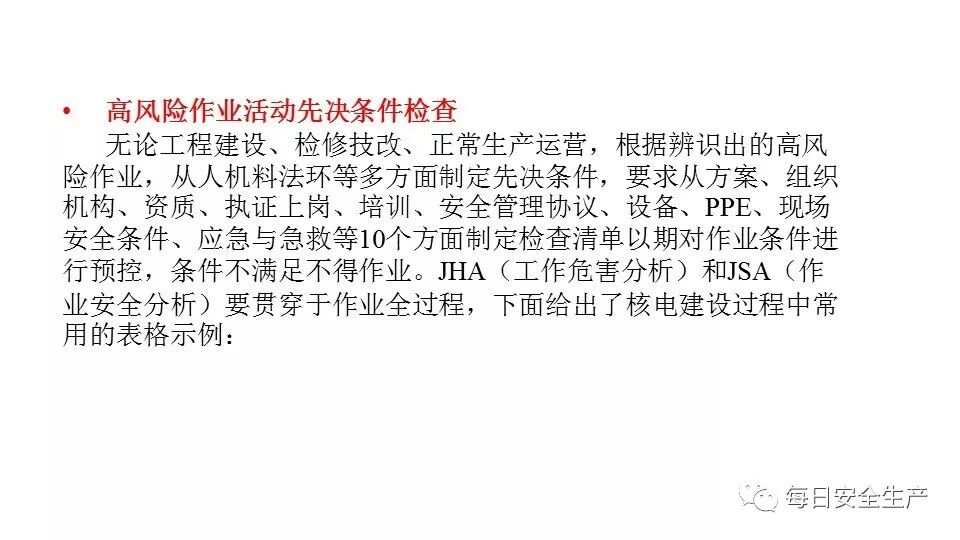 • 高风险作业活动先决条件检查

无论工程建设、检修技改、正常生产运营，根据辨识出的高风险作业，从人机料法环等多方面制定先决条件，要求从方案、组织机构、资质、执证上岗、培训、安全管理协议、设备、PPE、现场安全条件、应急与急救等10个方面制定检查清单以期对作业条件进行预控，条件不满足不得作业。JHA（工作危害分析）和JSA（作业安全分析）要贯穿于作业全过程，下面给出了核电建设过程中常用的表格示例：

每日安全生产